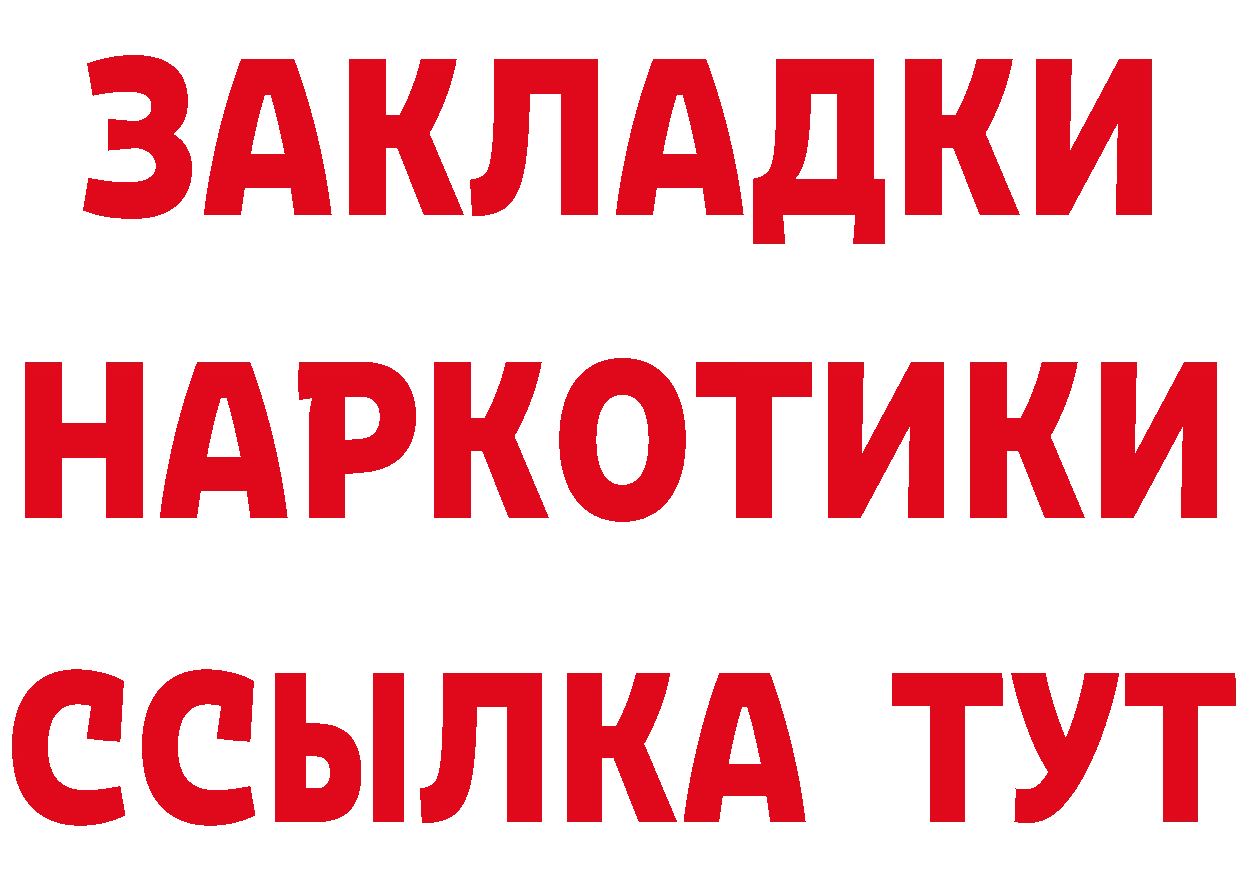 ЗАКЛАДКИ НАРКОТИКИ ССЫЛКА ТУТ